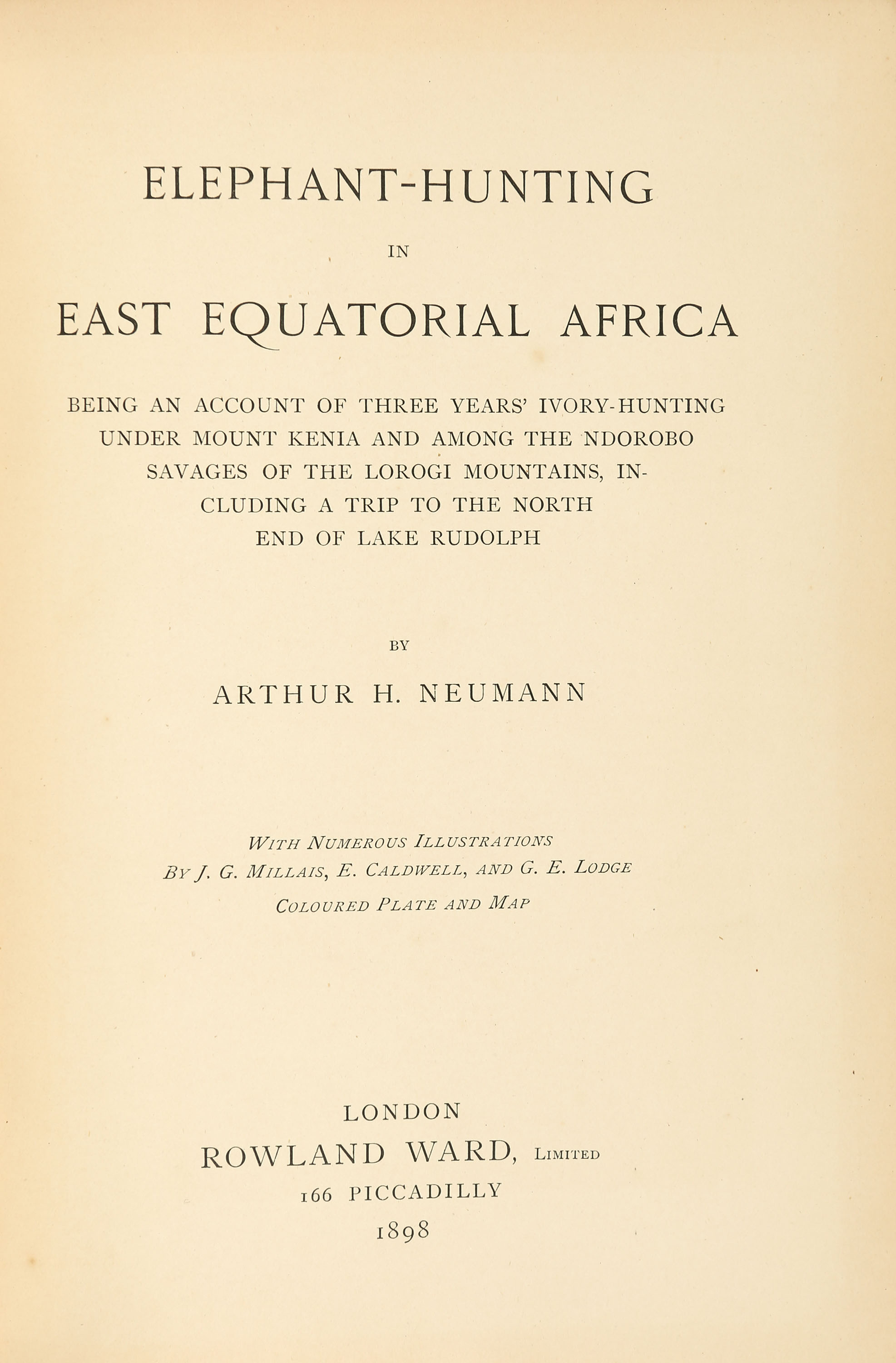 ELEPHANT-HUNTING

IN

EAST EQUATORIAL AFRICA

BEING AN ACCOUNT OF THREE YEARS' IVORY-HUNTING UNDER MOUNT KENIA AND AMONG THE NDOROBO SAVAGES OF THE LOROGI MOUNTAINS, INCLUDING A TRIP TO THE NORTH END OF LAKE RUDOLPH

BY

ARTHUR H. NEUMANN

WITH NUMEROUS ILLUSTRATIONS
BY J. G. MILLAIS, E. CALDWELL, AND G. E. LODGE
COLOURED PLATE AND MAP

LONDON
ROWLAND WARD, LIMITED
166 PICCADILLY
1898